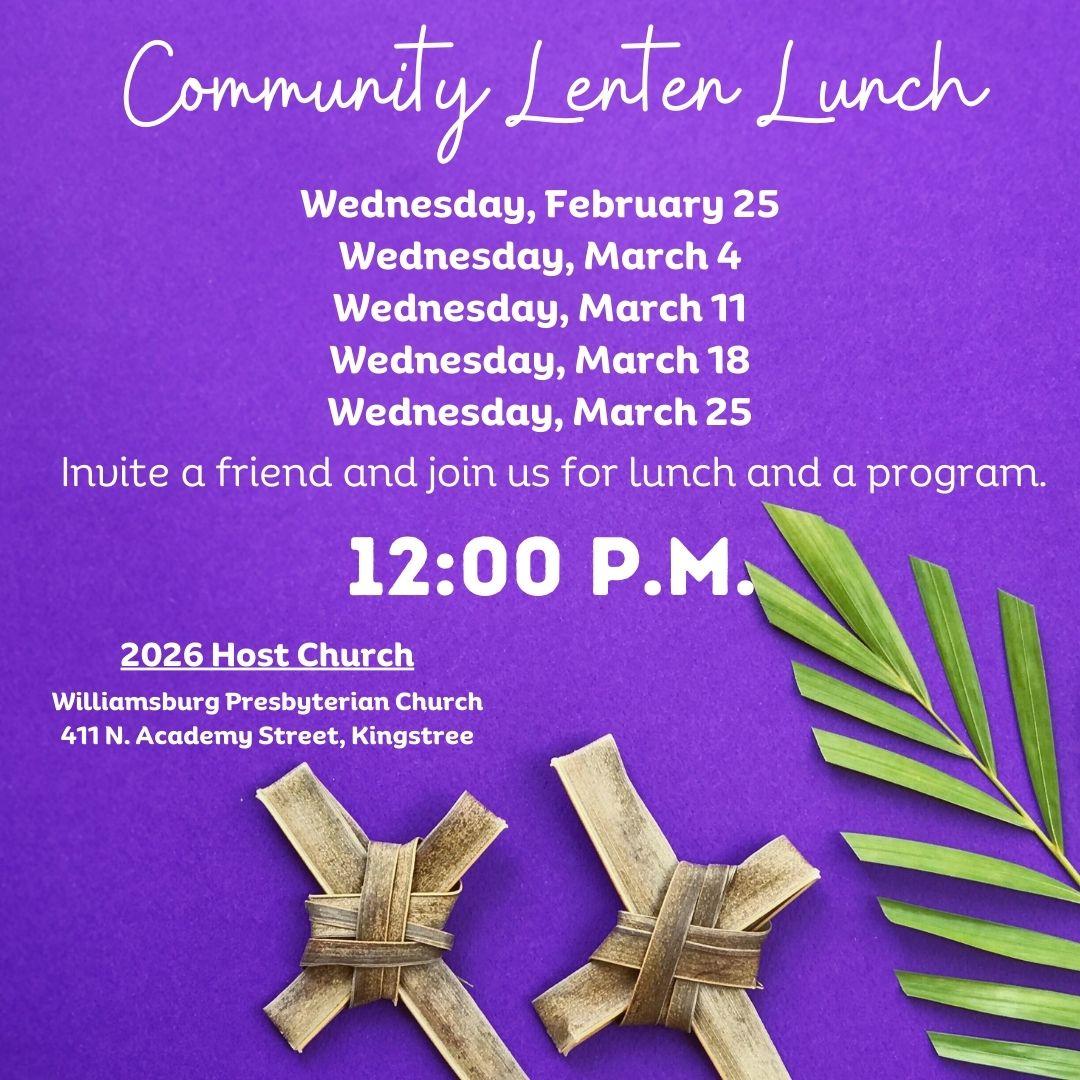 Community Lenten Lunch

Wednesday, February 25
Wednesday, March 4
Wednesday, March 11
Wednesday, March 18
Wednesday, March 25

Invite a friend and join us for lunch and a program.

12:00 P.M.

2026 Host Church

Williamsburg Presbyterian Church
411 N. Academy Street, Kingstree